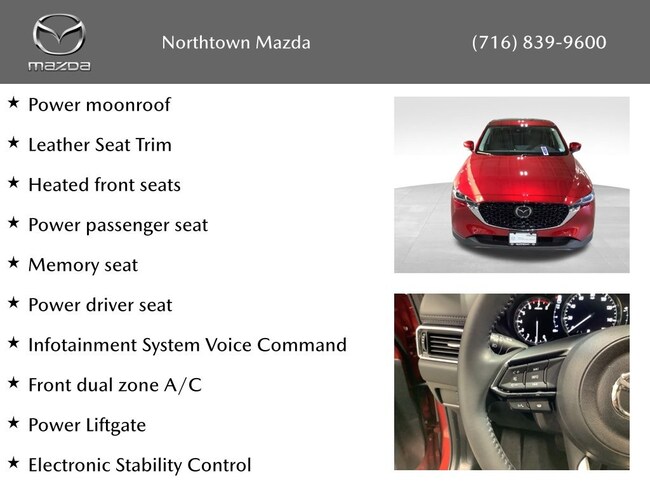 mazda

Northtown Mazda

(716) 839-9600

★ Power moonroof

★ Leather Seat Trim

★ Heated front seats

★ Power passenger seat

★ Memory seat

★ Power driver seat

★ Infotainment System Voice Command

★ Front dual zone A/C

★ Power Liftgate

★ Electronic Stability Control